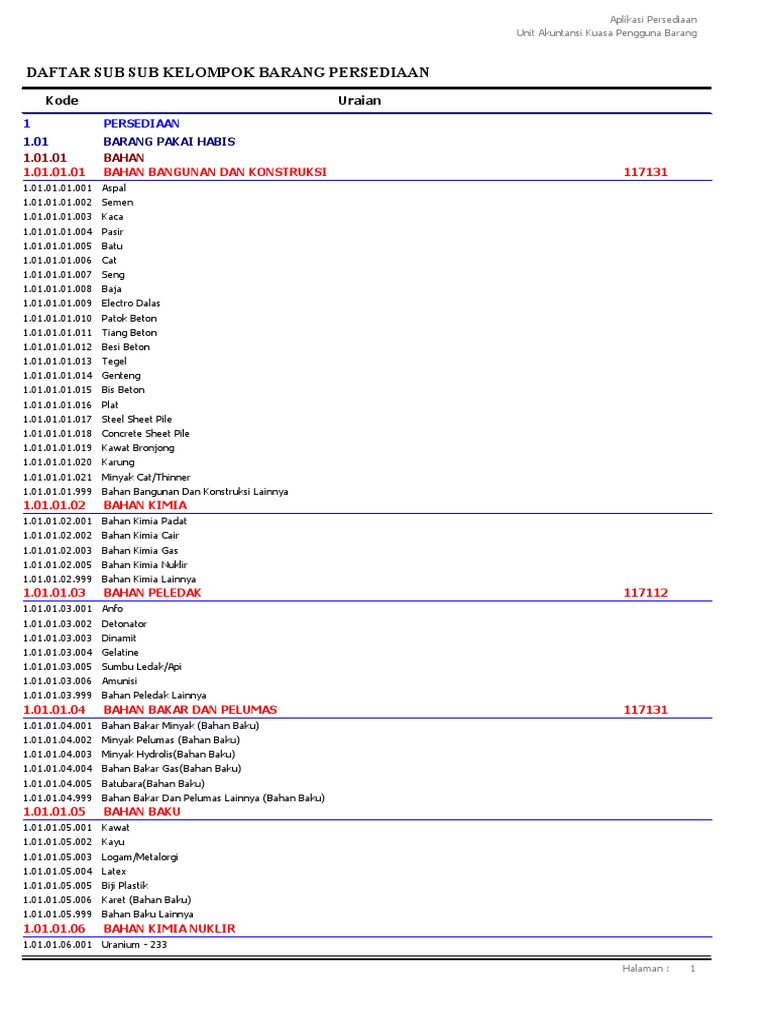 Aplikasi Persediaan
Unit Akuntansi Kuasa Pengguna Barang

DAFTAR SUB SUB KELOMPOK BARANG PERSEDIAAN

Kode Uraian

1 PERSEDIAAN
1.01 BARANG PAKAI HABIS
1.01.01 BAHAN
1.01.01.01 BAHAN BANGUNAN DAN KONSTRUKSI 117131
1.01.01.01.001 Aspal
1.01.01.01.002 Semen
1.01.01.01.003 Kaca
1.01.01.01.004 Pasir
1.01.01.01.005 Batu
1.01.01.01.006 Cat
1.01.01.01.007 Seng
1.01.01.01.008 Baja
1.01.01.01.009 Electro Dalas
1.01.01.01.010 Patok Beton
1.01.01.01.011 Tiang Beton
1.01.01.01.012 Besi Beton
1.01.01.01.013 Tegel
1.01.01.01.014 Genteng
1.01.01.01.015 Bis Beton
1.01.01.01.016 Plat
1.01.01.01.017 Steel Sheet Pile
1.01.01.01.018 Concrete Sheet Pile
1.01.01.01.019 Kawat Bronjong
1.01.01.01.020 Karung
1.01.01.01.021 Minyak Cat/Thinner
1.01.01.01.999 Bahan Bangunan Dan Konstruksi Lainnya
1.01.01.02 BAHAN KIMIA
1.01.01.02.001 Bahan Kimia Padat
1.01.01.02.002 Bahan Kimia Cair
1.01.01.02.003 Bahan Kimia Gas
1.01.01.02.005 Bahan Kimia Nuklir
1.01.01.02.999 Bahan Kimia Lainnya
1.01.01.03 BAHAN PELEDAK 117112
1.01.01.03.001 Anfo
1.01.01.03.002 Detonator
1.01.01.03.003 Dinamit
1.01.01.03.004 Gelatine
1.01.01.03.005 Sumbu Ledak/Api
1.01.01.03.006 Amunisi
1.01.01.03.999 Bahan Peledak Lainnya
1.01.01.04 BAHAN BAKAR DAN PELUMAS 117131
1.01.01.04.001 Bahan Bakar Minyak (Bahan Baku)
1.01.01.04.002 Minyak Pelumas (Bahan Baku)
1.01.01.04.003 Minyak Hydrolis(Bahan Baku)
1.01.01.04.004 Bahan Bakar Gas(Bahan Baku)
1.01.01.04.005 Batubara(Bahan Baku)
1.01.01.04.999 Bahan Bakar Dan Pelumas Lainnya (Bahan Baku)
1.01.01.05 BAHAN BAKU
1.01.01.05.001 Kawat
1.01.01.05.002 Kayu
1.01.01.05.003 Logam/Metalorgi
1.01.01.05.004 Latex
1.01.01.05.005 Biji Plastik
1.01.01.05.006 Karet (Bahan Baku)
1.01.01.05.999 Bahan Baku Lainnya
1.01.01.06 BAHAN KIMIA NUKLIR
1.01.01.06.001 Uranium - 233

Halaman : 1